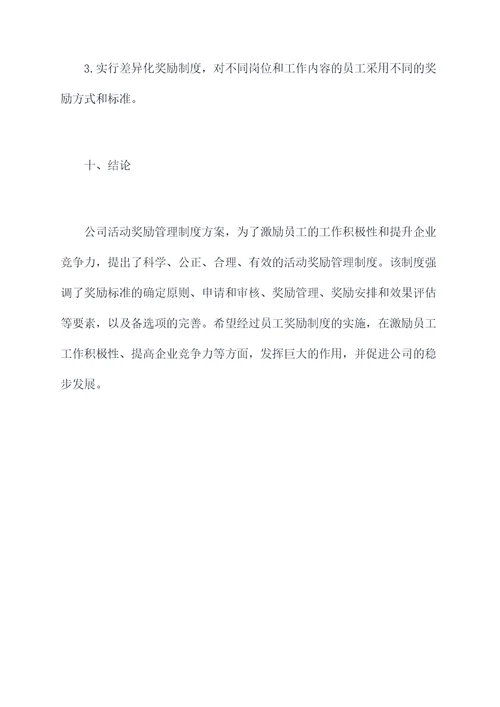 3. 实行差异化奖励制度，对不同岗位和工作内容的员工采用不同的奖励方式和标准。

十、结论

公司活动奖励管理制度方案，为了激励员工的工作积极性和提升企业竞争力，提出了科学、公正、合理、有效的活动奖励管理制度。该制度强调了奖励标准的确定原则、申请和审核、奖励管理、奖励安排和效果评估等要素，以及备选项的完善。希望经过员工奖励制度的实施，在激励员工工作积极性、提高企业竞争力等方面，发挥巨大的作用，并促进公司的稳步发展。